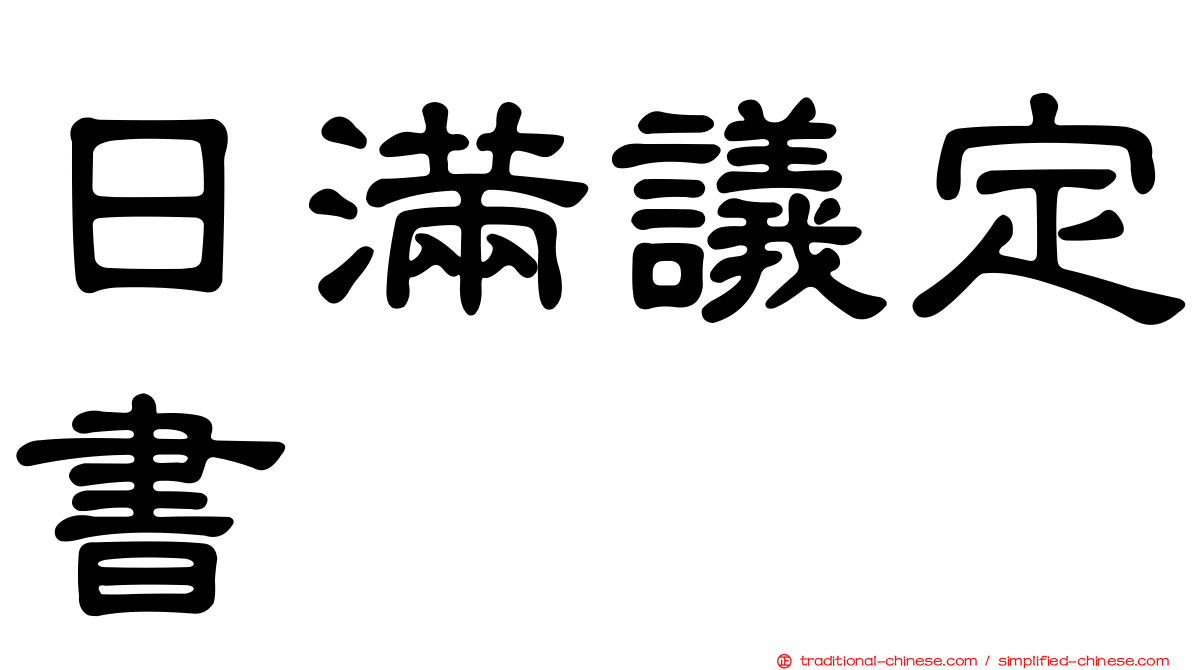 日滿議定書

正 traditional-chinese.com / simplified-chinese.com